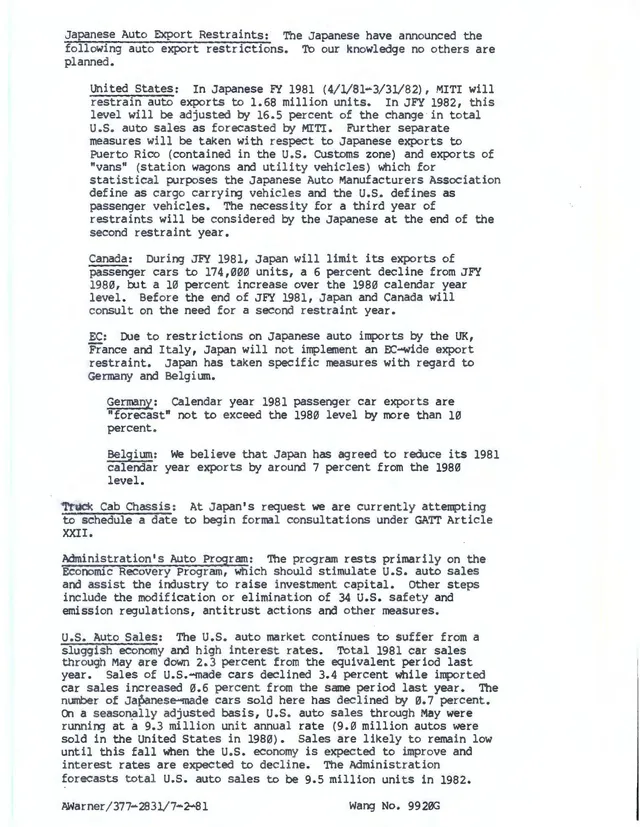 Japanese Auto Export Restraints: The Japanese have announced the following auto export restrictions. To our knowledge no others are planned.

United States: In Japanese FY 1981 (4/1/81-3/31/82), MITI will restrain auto exports to 1.68 million units. In JFY 1982, this level will be adjusted by 16.5 percent of the change in total U.S. auto sales as forecasted by MITI. Further separate measures will be taken with respect to Japanese exports to Puerto Rico (contained in the U.S. Customs zone) and exports of "vans" (station wagons and utility vehicles) which for statistical purposes the Japanese Auto Manufacturers Association define as cargo carrying vehicles and the U.S. defines as passenger vehicles. The necessity for a third year of restraints will be considered by the Japanese at the end of the second restraint year.

Canada: During JFY 1981, Japan will limit its exports of passenger cars to 174,000 units, a 6 percent decline from JFY 1980, but a 10 percent increase over the 1980 calendar year level. Before the end of JFY 1981, Japan and Canada will consult on the need for a second restraint year.

EC: Due to restrictions on Japanese auto imports by the UK, France and Italy, Japan will not implement an EC-wide export restraint. Japan has taken specific measures with regard to Germany and Belgium.

Germany: Calendar year 1981 passenger car exports are "forecast" not to exceed the 1980 level by more than 10 percent.

Belgium: We believe that Japan has agreed to reduce its 1981 calendar year exports by around 7 percent from the 1980 level.

Truck Cab Chassis: At Japan's request we are currently attempting to schedule a date to begin formal consultations under GATT Article XXII.

Administration's Auto Program: The program rests primarily on the Economic Recovery Program, which should stimulate U.S. auto sales and assist the industry to raise investment capital. Other steps include the modification or elimination of 34 U.S. safety and emission regulations, antitrust actions and other measures.

U.S. Auto Sales: The U.S. auto market continues to suffer from a sluggish economy and high interest rates. Total 1981 car sales through May are down 2.3 percent from the equivalent period last year. Sales of U.S.-made cars declined 3.4 percent while imported car sales increased 0.6 percent from the same period last year. The number of Japanese-made cars sold here has declined by 0.7 percent. On a seasonally adjusted basis, U.S. auto sales through May were running at a 9.3 million unit annual rate (9.0 million autos were sold in the United States in 1980). Sales are likely to remain low until this fall when the U.S. economy is expected to improve and interest rates are expected to decline. The Administration forecasts total U.S. auto sales to be 9.5 million units in 1982.

AWarner/377-2831/7-2-81                Wang No. 9920G